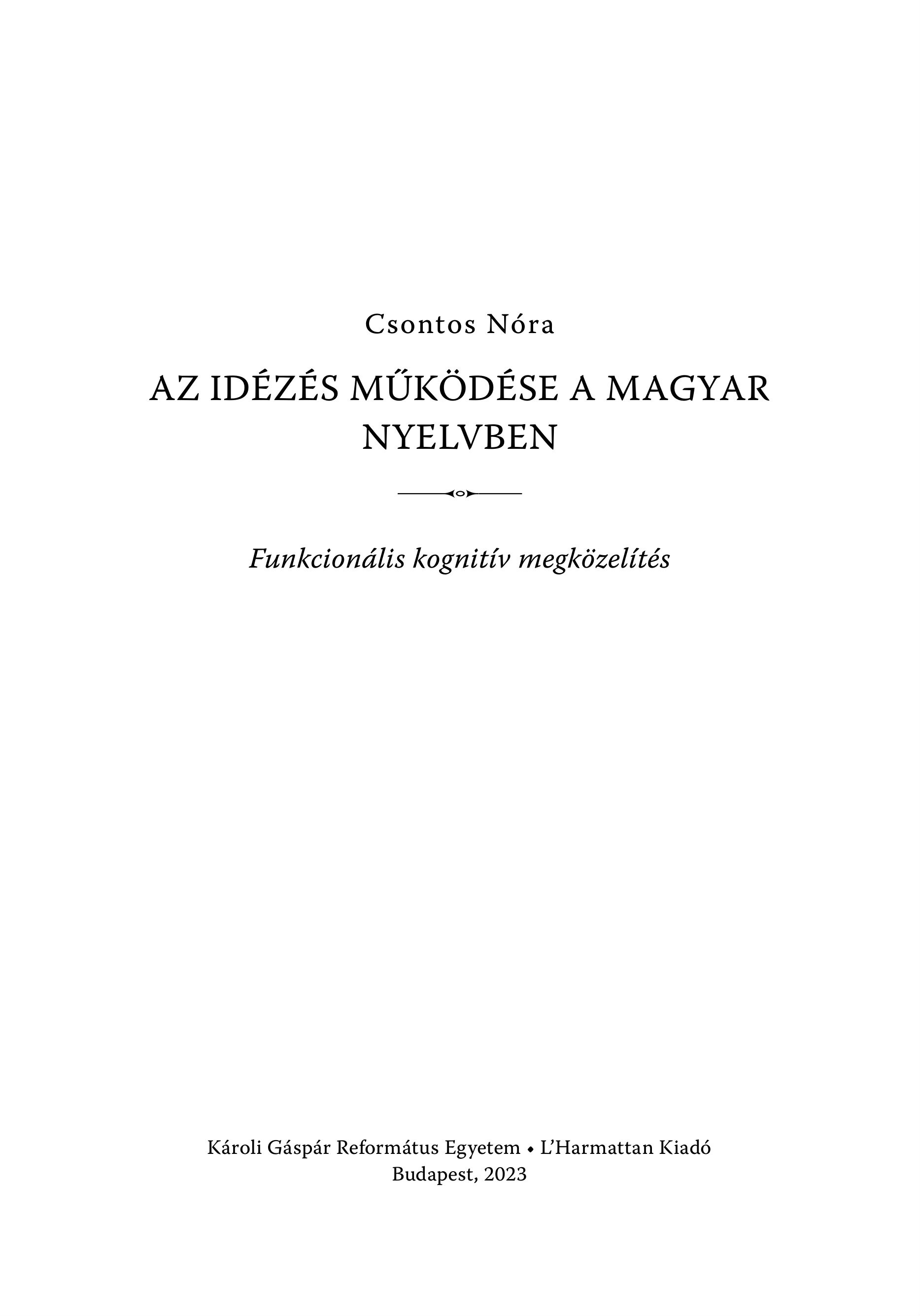 Csontos Nóra

AZ IDÉZÉS MŰKÖDÉSE A MAGYAR NYELVBEN

Funkcionális kognitív megközelítés

Károli Gáspár Református Egyetem • L'Harmattan Kiadó
Budapest, 2023